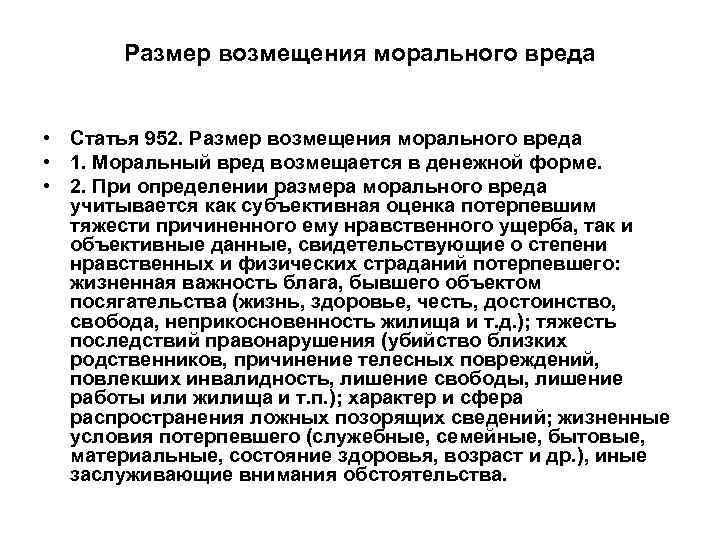 Размер возмещения морального вреда

• Статья 952. Размер возмещения морального вреда
• 1. Моральный вред возмещается в денежной форме.
• 2. При определении размера морального вреда учитывается как субъективная оценка потерпевшим тяжести причиненного ему нравственного ущерба, так и объективные данные, свидетельствующие о степени нравственных и физических страданий потерпевшего: жизненная важность блага, бывшего объектом посягательства (жизнь, здоровье, честь, достоинство, свобода, неприкосновенность жилища и т.д.); тяжесть последствий правонарушения (убийство близких родственников, причинение телесных повреждений, повлекших инвалидность, лишение свободы, лишение работы или жилища и т.п.); характер и сфера распространения ложных позорящих сведений; жизненные условия потерпевшего (служебные, семейные, бытовые, материальные, состояние здоровья, возраст и др.), иные заслуживающие внимания обстоятельства.